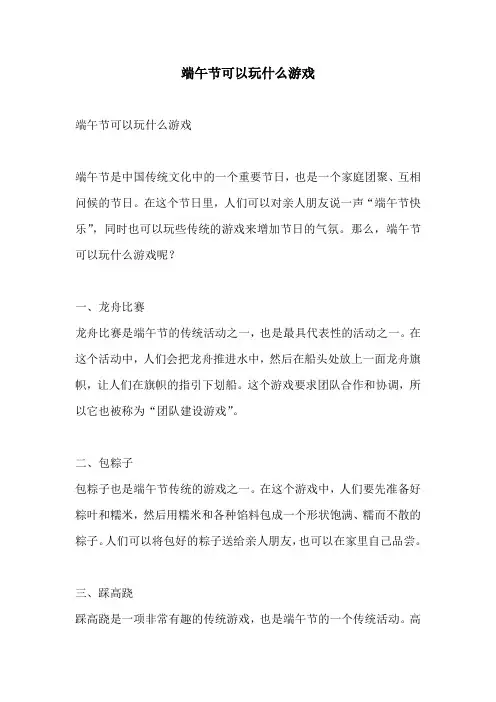 端午节可以玩什么游戏

端午节可以玩什么游戏

端午节是中国传统文化中的一个重要节日，也是一个家庭团聚、互相问候的节日。在这个节日里，人们可以对亲人朋友说一声“端午节快乐”，同时也可以玩些传统的游戏来增加节日的气氛。那么，端午节可以玩什么游戏呢？

一、龙舟比赛

龙舟比赛是端午节的传统活动之一，也是最具代表性的活动之一。在这个活动中，人们会把龙舟推进水中，然后在船头处放上一面龙舟旗帜，让人们在旗帜的指引下划船。这个游戏要求团队合作和协调，所以它也被称为“团队建设游戏”。

二、包粽子

包粽子也是端午节传统的游戏之一。在这个游戏中，人们要先准备好粽叶和糯米，然后用糯米和各种馅料包成一个形状饱满、糯而不散的粽子。人们可以将包好的粽子送给亲人朋友，也可以在家里自己品尝。

三、踩高跷

踩高跷是一项非常有趣的传统游戏，也是端午节的一个传统活动。高